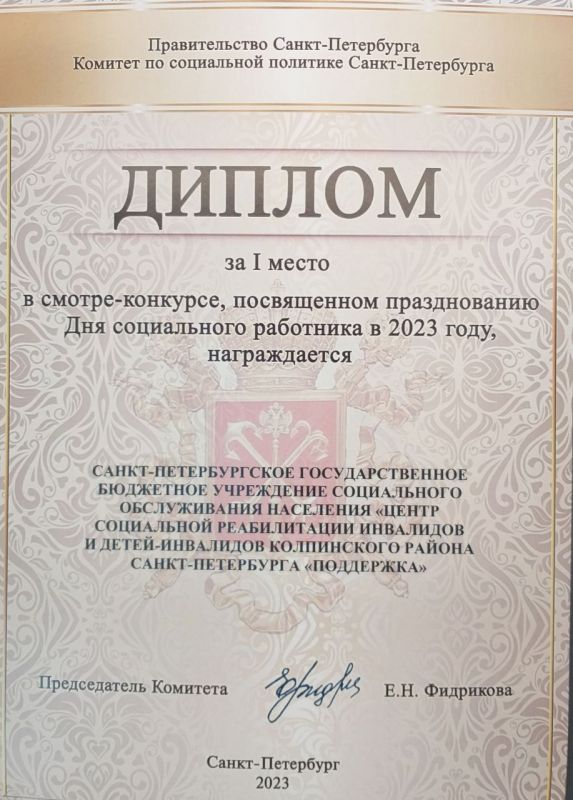 Правительство Санкт-Петербурга
Комитет по социальной политике Санкт-Петербурга

ДИПЛОМ

за I место
в смотре-конкурсе, посвященном празднованию
Дня социального работника в 2023 году,
награждается

САНКТ-ПЕТЕРБУРГСКОЕ ГОСУДАРСТВЕННОЕ
БЮДЖЕТНОЕ УЧРЕЖДЕНИЕ СОЦИАЛЬНОГО
ОБСЛУЖИВАНИЯ НАСЕЛЕНИЯ «ЦЕНТР
СОЦИАЛЬНОЙ РЕАБИЛИТАЦИИ ИНВАЛИДОВ
И ДЕТЕЙ-ИНВАЛИДОВ КОЛПИНСКОГО РАЙОНА
САНКТ-ПЕТЕРБУРГА «ПОДДЕРЖКА»

Председатель Комитета Е.Н. Фидрикова

Санкт-Петербург
2023